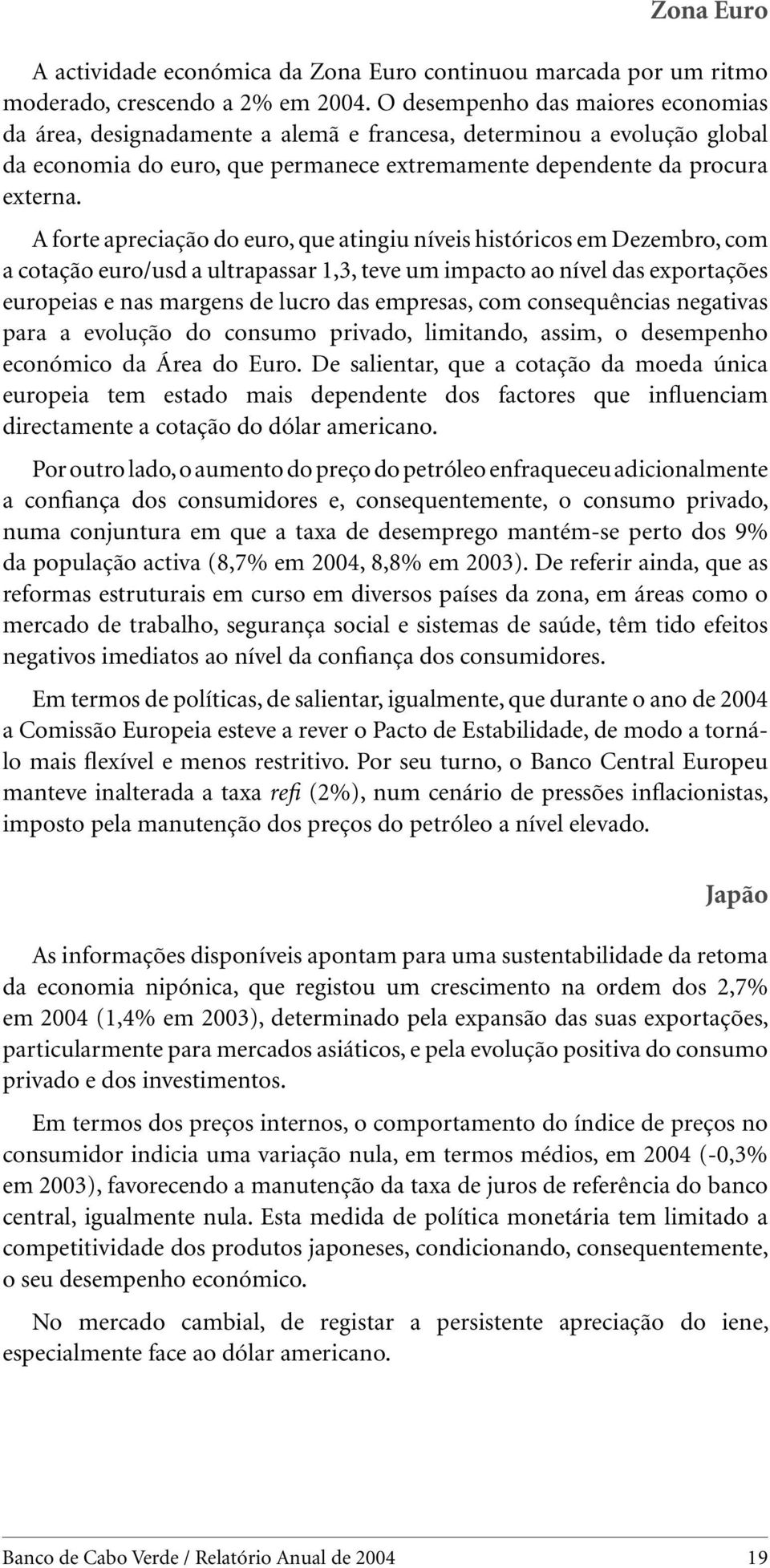 Zona Euro

A actividade económica da Zona Euro continuou marcada por um ritmo moderado, crescendo a 2% em 2004. O desempenho das maiores economias da área, designadamente a alemã e francesa, determinou a evolução global da economia do euro, que permanece extremamente dependente da procura externa.

A forte apreciação do euro, que atingiu níveis históricos em Dezembro, com a cotação euro/usd a ultrapassar 1,3, teve um impacto ao nível das exportações europeias e nas margens de lucro das empresas, com consequências negativas para a evolução do consumo privado, limitando, assim, o desempenho económico da Área do Euro. De salientar, que a cotação da moeda única europeia tem estado mais dependente dos factores que influenciam directamente a cotação do dólar americano.

Por outro lado, o aumento do preço do petróleo enfraqueceu adicionalmente a confiança dos consumidores e, consequentemente, o consumo privado, numa conjuntura em que a taxa de desemprego mantém-se perto dos 9% da população activa (8,7% em 2004, 8,8% em 2003). De referir ainda, que as reformas estruturais em curso em diversos países da zona, em áreas como o mercado de trabalho, segurança social e sistemas de saúde, têm tido efeitos negativos imediatos ao nível da confiança dos consumidores.

Em termos de políticas, de salientar, igualmente, que durante o ano de 2004 a Comissão Europeia esteve a rever o Pacto de Estabilidade, de modo a torná-lo mais flexível e menos restritivo. Por seu turno, o Banco Central Europeu manteve inalterada a taxa refi (2%), num cenário de pressões inflacionistas, imposto pela manutenção dos preços do petróleo a nível elevado.

Japão

As informações disponíveis apontam para uma sustentabilidade da retoma da economia nipónica, que registou um crescimento na ordem dos 2,7% em 2004 (1,4% em 2003), determinado pela expansão das suas exportações, particularmente para mercados asiáticos, e pela evolução positiva do consumo privado e dos investimentos.

Em termos dos preços internos, o comportamento do índice de preços no consumidor indicia uma variação nula, em termos médios, em 2004 (-0,3% em 2003), favorecendo a manutenção da taxa de juros de referência do banco central, igualmente nula. Esta medida de política monetária tem limitado a competitividade dos produtos japoneses, condicionando, consequentemente, o seu desempenho económico.

No mercado cambial, de registar a persistente apreciação do iene, especialmente face ao dólar americano.

Banco de Cabo Verde / Relatório Anual de 2004 19